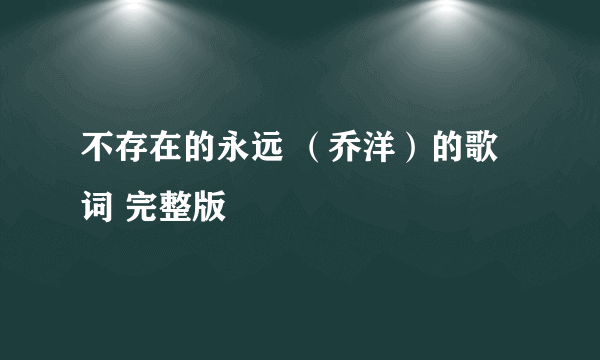 不存在的永远 （乔洋）的歌词 完整版